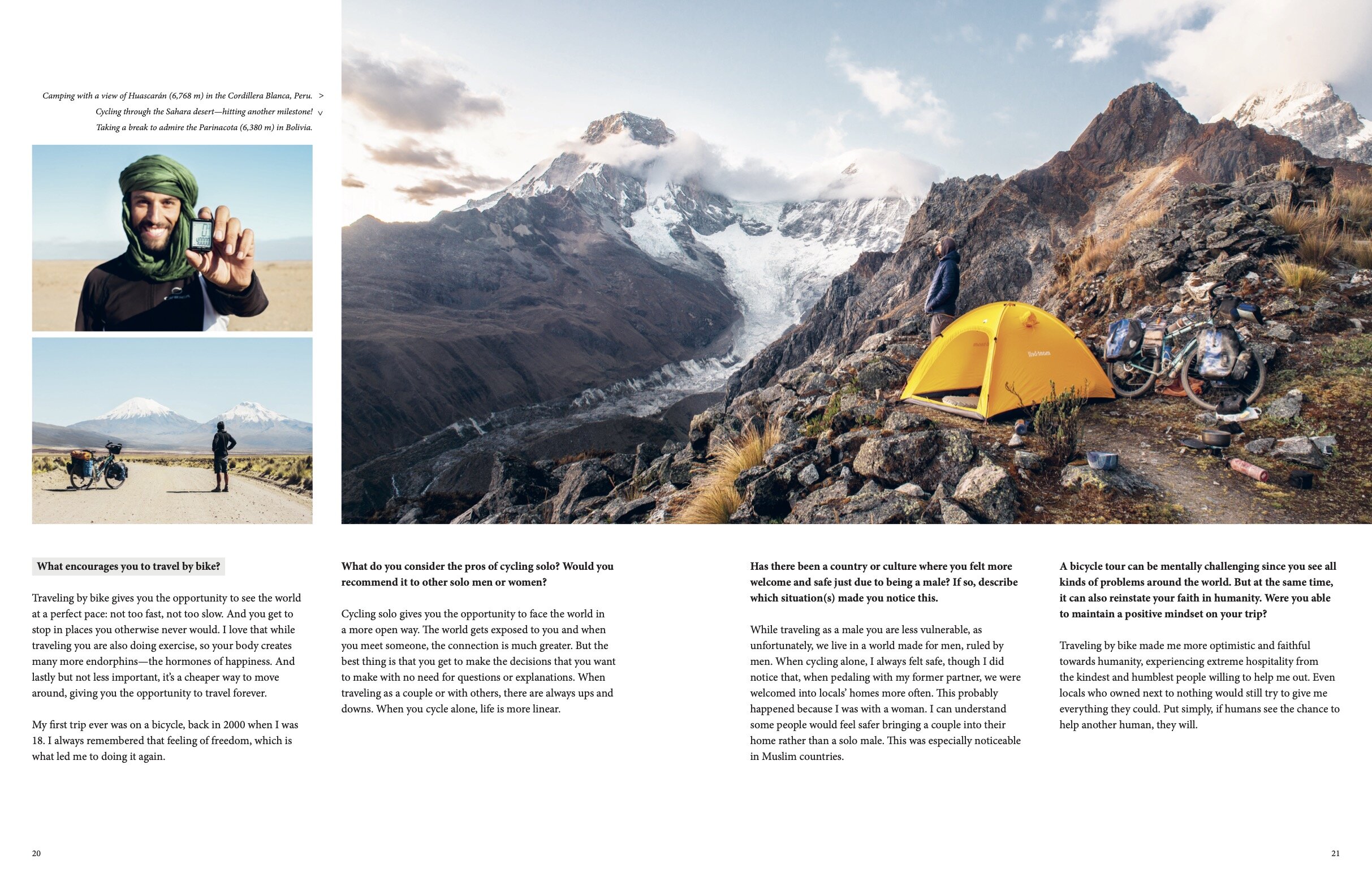 Camping with a view of Huascarán (6,768 m) in the Cordillera Blanca, Peru. >
Cycling through the Sahara desert—hitting another milestone! v
Taking a break to admire the Parinacota (6,380 m) in Bolivia.

What encourages you to travel by bike?

Traveling by bike gives you the opportunity to see the world at a perfect pace: not too fast, not too slow. And you get to stop in places you otherwise never would. I love that while traveling you are also doing exercise, so your body creates many more endorphins—the hormones of happiness. And lastly but not less important, it's a cheaper way to move around, giving you the opportunity to travel forever.

My first trip ever was on a bicycle, back in 2000 when I was 18. I always remembered that feeling of freedom, which is what led me to doing it again.

What do you consider the pros of cycling solo? Would you recommend it to other solo men or women?

Cycling solo gives you the opportunity to face the world in a more open way. The world gets exposed to you and when you meet someone, the connection is much greater. But the best thing is that you get to make the decisions that you want to make with no need for questions or explanations. When traveling as a couple or with others, there are always ups and downs. When you cycle alone, life is more linear.

Has there been a country or culture where you felt more welcome and safe just due to being a male? If so, describe which situation(s) made you notice this.

While traveling as a male you are less vulnerable, as unfortunately, we live in a world made for men, ruled by men. When cycling alone, I always felt safe, though I did notice that, when pedaling with my former partner, we were welcomed into locals' homes more often. This probably happened because I was with a woman. I can understand some people would feel safer bringing a couple into their home rather than a solo male. This was especially noticeable in Muslim countries.

A bicycle tour can be mentally challenging since you see all kinds of problems around the world. But at the same time, it can also reinstate your faith in humanity. Were you able to maintain a positive mindset on your trip?

Traveling by bike made me more optimistic and faithful towards humanity, experiencing extreme hospitality from the kindest and humblest people willing to help me out. Even locals who owned next to nothing would still try to give me everything they could. Put simply, if humans see the chance to help another human, they will.

20

21